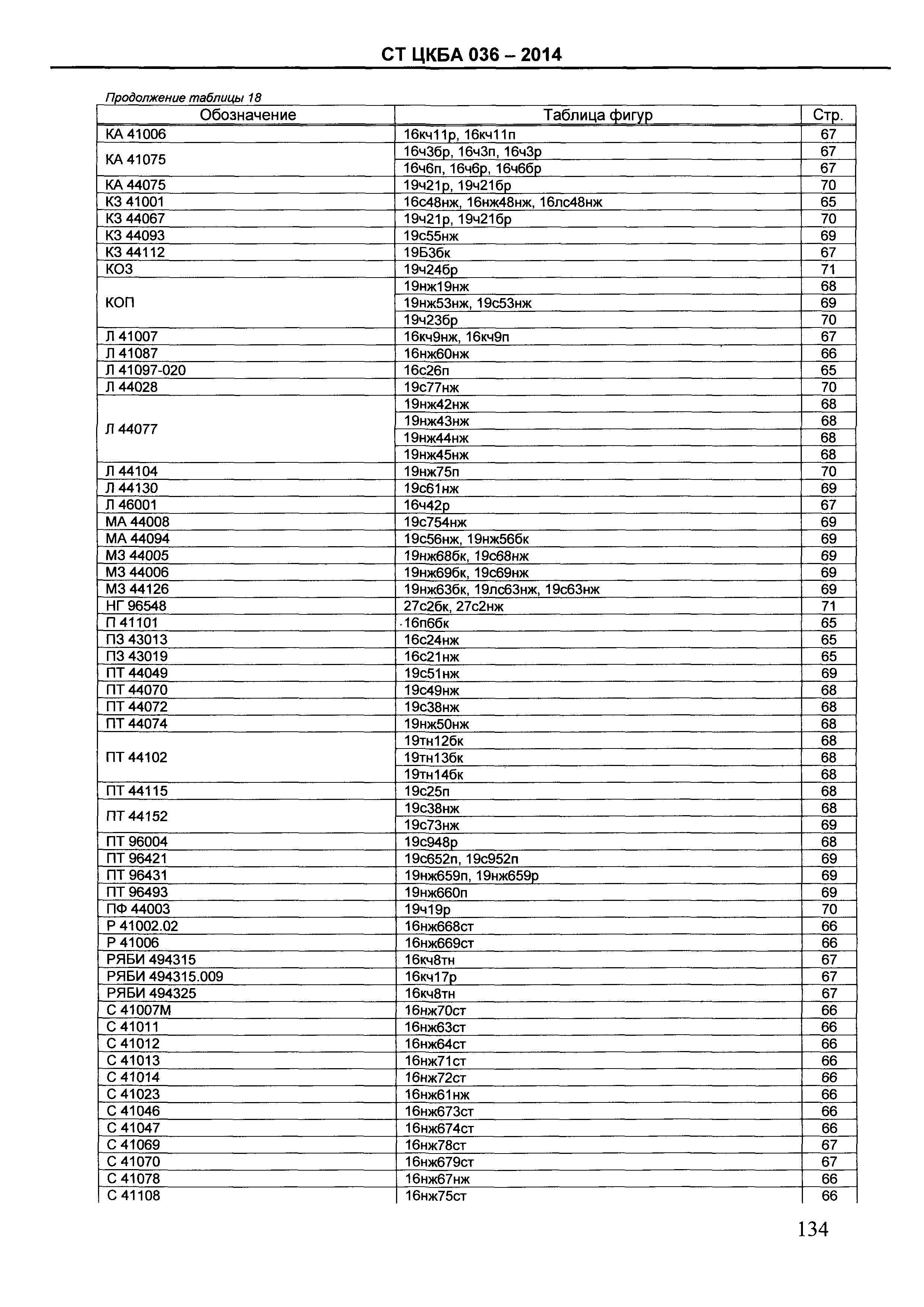 СТ ЦКБА 036 – 2014

Продолжение таблицы 18

| Обозначение | Таблица фигур | Стр. |
|---|---|---|
| КА 41006 | 16кч11р, 16кч11п | 67 |
| КА 41075 | 16ч3бр, 16ч3п, 16ч3р | 67 |
| | 16ч6п, 16ч6р, 16ч6бр | 67 |
| КА 44075 | 19ч21р, 19ч21бр | 70 |
| КЗ 41001 | 16с48нж, 16нж48нж, 16лс48нж | 65 |
| КЗ 44067 | 19ч21р, 19ч21бр | 70 |
| КЗ 44093 | 19с55нж | 69 |
| КЗ 44112 | 19Б3бк | 67 |
| КОЗ | 19ч24бр | 71 |
| КОП | 19нж19нж | 68 |
| | 19нж53нж, 19с53нж | 69 |
| | 19ч23бр | 70 |
| Л 41007 | 16кч9нж, 16кч9п | 67 |
| Л 41087 | 16нж60нж | 66 |
| Л 41097-020 | 16с26п | 65 |
| Л 44028 | 19с77нж | 70 |
| Л 44077 | 19нж42нж | 68 |
| | 19нж43нж | 68 |
| | 19нж44нж | 68 |
| | 19нж45нж | 68 |
| Л 44104 | 19нж75п | 70 |
| Л 44130 | 19с61нж | 69 |
| Л 46001 | 16ч42р | 67 |
| МА 44008 | 19с754нж | 69 |
| МА 44094 | 19с56нж, 19нж56бк | 69 |
| МЗ 44005 | 19нж68бк, 19с68нж | 69 |
| МЗ 44006 | 19нж69бк, 19с69нж | 69 |
| МЗ 44126 | 19нж63бк, 19лс63нж, 19с63нж | 69 |
| НГ 96548 | 27с2бк, 27с2нж | 71 |
| П 41101 | 16п6бк | 65 |
| ПЗ 43013 | 16с24нж | 65 |
| ПЗ 43019 | 16с21нж | 65 |
| ПТ 44049 | 19с51нж | 69 |
| ПТ 44070 | 19с49нж | 68 |
| ПТ 44072 | 19с38нж | 68 |
| ПТ 44074 | 19нж50нж | 68 |
| ПТ 44102 | 19тн12бк | 68 |
| | 19тн13бк | 68 |
| | 19тн14бк | 68 |
| ПТ 44115 | 19с25п | 68 |
| ПТ 44152 | 19с38нж | 68 |
| | 19с73нж | 69 |
| ПТ 96004 | 19с948р | 68 |
| ПТ 96421 | 19с652п, 19с952п | 69 |
| ПТ 96431 | 19нж659п, 19нж659р | 69 |
| ПТ 96493 | 19нж660п | 69 |
| ПФ 44003 | 19ч19р | 70 |
| Р 41002.02 | 16нж668ст | 66 |
| Р 41006 | 16нж669ст | 66 |
| РЯБИ 494315 | 16кч8тн | 67 |
| РЯБИ 494315.009 | 16кч17р | 67 |
| РЯБИ 494325 | 16кч8тн | 67 |
| С 41007М | 16нж70ст | 66 |
| С 41011 | 16нж63ст | 66 |
| С 41012 | 16нж64ст | 66 |
| С 41013 | 16нж71ст | 66 |
| С 41014 | 16нж72ст | 66 |
| С 41023 | 16нж61нж | 66 |
| С 41046 | 16нж673ст | 66 |
| С 41047 | 16нж674ст | 66 |
| С 41069 | 16нж78ст | 67 |
| С 41070 | 16нж679ст | 67 |
| С 41078 | 16нж67нж | 66 |
| С 41108 | 16нж75ст | 66 |

134